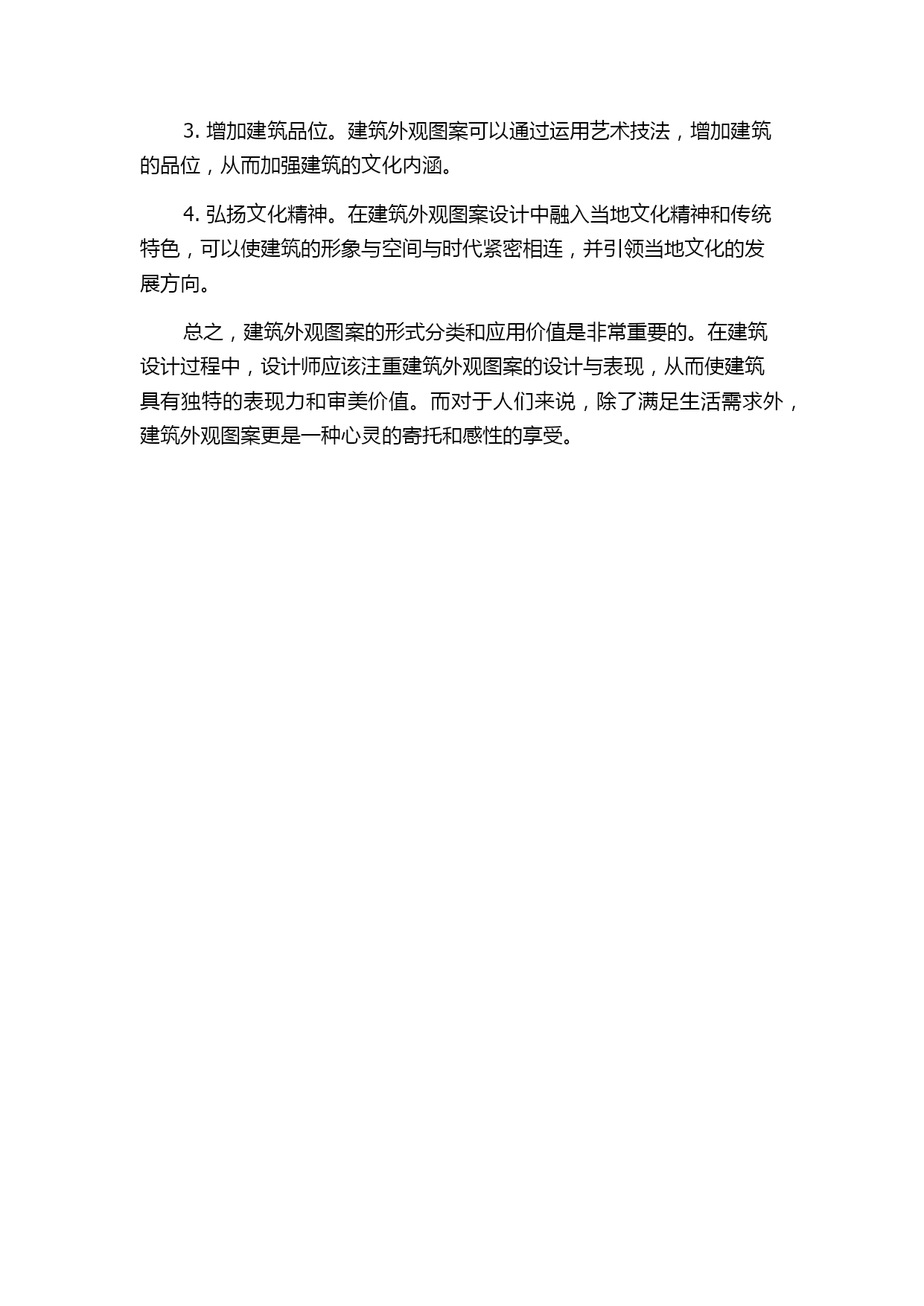 3. 增加建筑品位。建筑外观图案可以通过运用艺术技法，增加建筑的品位，从而加强建筑的文化内涵。

4. 弘扬文化精神。在建筑外观图案设计中融入当地文化精神和传统特色，可以使建筑的形象与空间与时代紧密相连，并引领当地文化的发展方向。

总之，建筑外观图案的形式分类和应用价值是非常重要的。在建筑设计过程中，设计师应该注重建筑外观图案的设计与表现，从而使建筑具有独特的表现力和审美价值。而对于人们来说，除了满足生活需求外，建筑外观图案更是一种心灵的寄托和感性的享受。